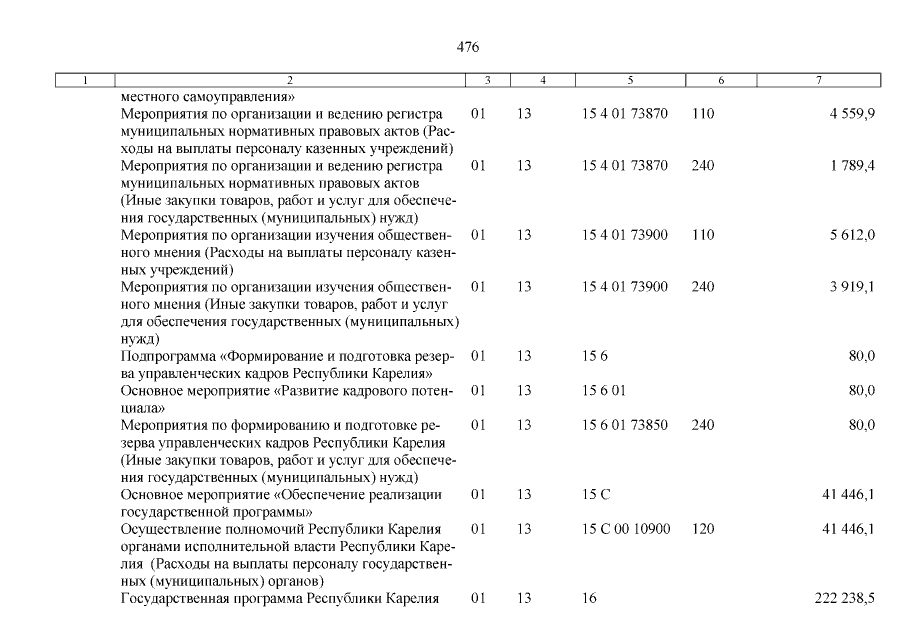 476

| 1 | 2 | 3 | 4 | 5 | 6 | 7 |
|---|---|---|---|---|---|---|
| | местного самоуправления» | | | | | |
| | Мероприятия по организации и ведению регистра муниципальных нормативных правовых актов (Расходы на выплаты персоналу казенных учреждений) | 01 | 13 | 15 4 01 73870 | 110 | 4 559,9 |
| | Мероприятия по организации и ведению регистра муниципальных нормативных правовых актов (Иные закупки товаров, работ и услуг для обеспечения государственных (муниципальных) нужд) | 01 | 13 | 15 4 01 73870 | 240 | 1 789,4 |
| | Мероприятия по организации изучения общественного мнения (Расходы на выплаты персоналу казенных учреждений) | 01 | 13 | 15 4 01 73900 | 110 | 5 612,0 |
| | Мероприятия по организации изучения общественного мнения (Иные закупки товаров, работ и услуг для обеспечения государственных (муниципальных) нужд) | 01 | 13 | 15 4 01 73900 | 240 | 3 919,1 |
| | Подпрограмма «Формирование и подготовка резерва управленческих кадров Республики Карелия» | 01 | 13 | 15 6 | | 80,0 |
| | Основное мероприятие «Развитие кадрового потенциала» | 01 | 13 | 15 6 01 | | 80,0 |
| | Мероприятия по формированию и подготовке резерва управленческих кадров Республики Карелия (Иные закупки товаров, работ и услуг для обеспечения государственных (муниципальных) нужд) | 01 | 13 | 15 6 01 73850 | 240 | 80,0 |
| | Основное мероприятие «Обеспечение реализации государственной программы» | 01 | 13 | 15 С | | 41 446,1 |
| | Осуществление полномочий Республики Карелия органами исполнительной власти Республики Карелия (Расходы на выплаты персоналу государственных (муниципальных) органов) | 01 | 13 | 15 С 00 10900 | 120 | 41 446,1 |
| | Государственная программа Республики Карелия | 01 | 13 | 16 | | 222 238,5 |